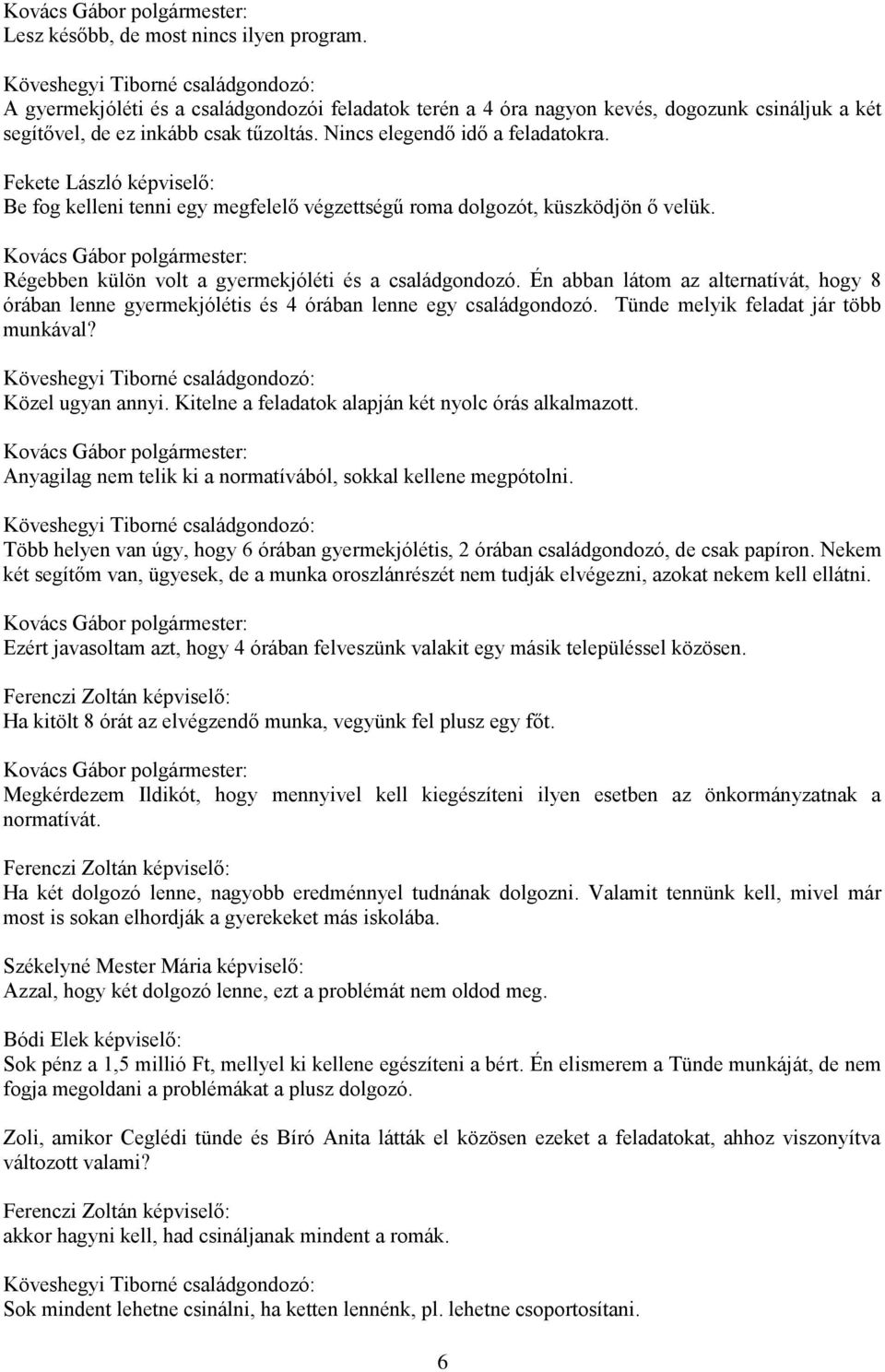 Kovács Gábor polgármester:
Lesz később, de most nincs ilyen program.

Köveshegyi Tiborné családgondozó:
A gyermekjóléti és a családgondozói feladatok terén a 4 óra nagyon kevés, dogozunk csináljuk a két segítővel, de ez inkább csak tűzoltás. Nincs elegendő idő a feladatokra.

Fekete László képviselő:
Be fog kelleni tenni egy megfelelő végzettségű roma dolgozót, küszködjön ő velük.

Kovács Gábor polgármester:
Régebben külön volt a gyermekjóléti és a családgondozó. Én abban látom az alternatívát, hogy 8 órában lenne gyermekjólétis és 4 órában lenne egy családgondozó. Tünde melyik feladat jár több munkával?

Köveshegyi Tiborné családgondozó:
Közel ugyan annyi. Kitelne a feladatok alapján két nyolc órás alkalmazott.

Kovács Gábor polgármester:
Anyagilag nem telik ki a normatívából, sokkal kellene megpótolni.

Köveshegyi Tiborné családgondozó:
Több helyen van úgy, hogy 6 órában gyermekjólétis, 2 órában családgondozó, de csak papíron. Nekem két segítőm van, ügyesek, de a munka oroszlánrészét nem tudják elvégezni, azokat nekem kell ellátni.

Kovács Gábor polgármester:
Ezért javasoltam azt, hogy 4 órában felveszünk valakit egy másik településsel közösen.

Ferenczi Zoltán képviselő:
Ha kitölt 8 órát az elvégzendő munka, vegyünk fel plusz egy főt.

Kovács Gábor polgármester:
Megkérdezem Ildikót, hogy mennyivel kell kiegészíteni ilyen esetben az önkormányzatnak a normatívát.

Ferenczi Zoltán képviselő:
Ha két dolgozó lenne, nagyobb eredménnyel tudnának dolgozni. Valamit tennünk kell, mivel már most is sokan elhordják a gyerekeket más iskolába.

Székelyné Mester Mária képviselő:
Azzal, hogy két dolgozó lenne, ezt a problémát nem oldod meg.

Bódi Elek képviselő:
Sok pénz a 1,5 millió Ft, mellyel ki kellene egészíteni a bért. Én elismerem a Tünde munkáját, de nem fogja megoldani a problémákat a plusz dolgozó.

Zoli, amikor Ceglédi tünde és Bíró Anita látták el közösen ezeket a feladatokat, ahhoz viszonyítva változott valami?

Ferenczi Zoltán képviselő:
akkor hagyni kell, had csináljanak mindent a romák.

Köveshegyi Tiborné családgondozó:
Sok mindent lehetne csinálni, ha ketten lennénk, pl. lehetne csoportosítani.

6